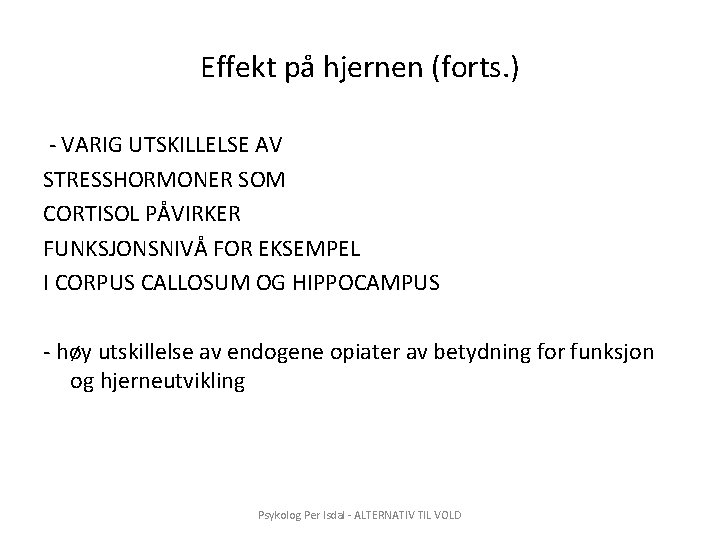 Effekt på hjernen (forts.)

- VARIG UTSKILLELSE AV STRESSHORMONER SOM CORTISOL PÅVIRKER FUNKSJONSNIVÅ FOR EKSEMPEL I CORPUS CALLOSUM OG HIPPOCAMPUS

- høy utskillelse av endogene opiater av betydning for funksjon og hjerneutvikling

Psykolog Per Isdal - ALTERNATIV TIL VOLD